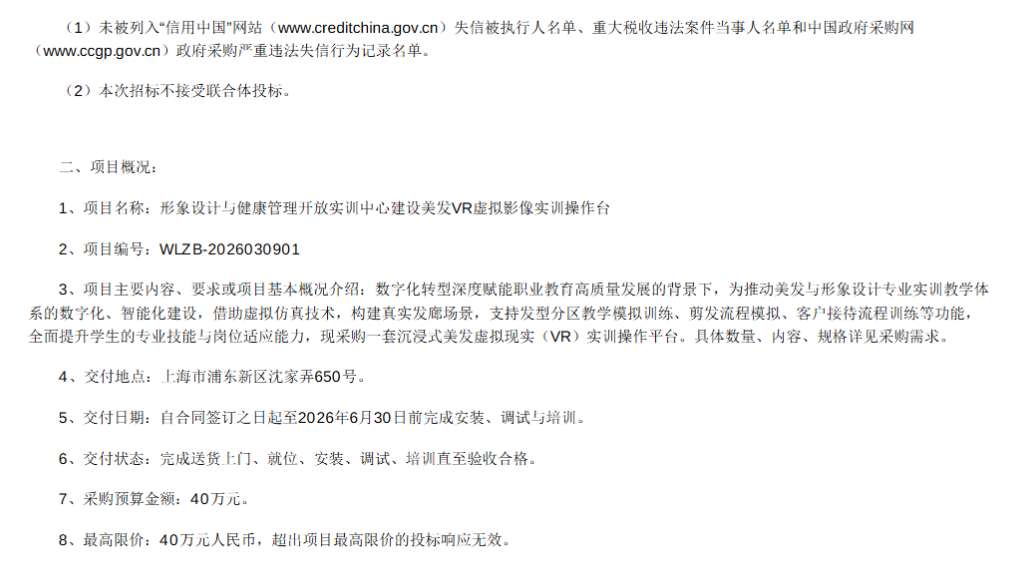 （1）未被列入“信用中国”网站（www.creditchina.gov.cn）失信被执行人名单、重大税收违法案件当事人名单和中国政府采购网（www.ccgp.gov.cn）政府采购严重违法失信行为记录名单。

（2）本次招标不接受联合体投标。

二、项目概况：

1、项目名称：形象设计与健康管理开放实训中心建设美发VR虚拟影像实训操作台

2、项目编号：WLZB-2026030901

3、项目主要内容、要求或项目基本概况介绍：数字化转型深度赋能职业教育高质量发展的背景下，为推动美发与形象设计专业实训教学体系的数字化、智能化建设，借助虚拟仿真技术，构建真实发廊场景，支持发型分区教学模拟训练、剪发流程模拟、客户接待流程训练等功能，全面提升学生的专业技能与岗位适应能力，现采购一套沉浸式美发虚拟现实（VR）实训操作平台。具体数量、内容、规格详见采购需求。

4、交付地点：上海市浦东新区沈家弄650号。

5、交付日期：自合同签订之日起至2026年6月30日前完成安装、调试与培训。

6、交付状态：完成送货上门、就位、安装、调试、培训直至验收合格。

7、采购预算金额：40万元。

8、最高限价：40万元人民币，超出项目最高限价的投标响应无效。